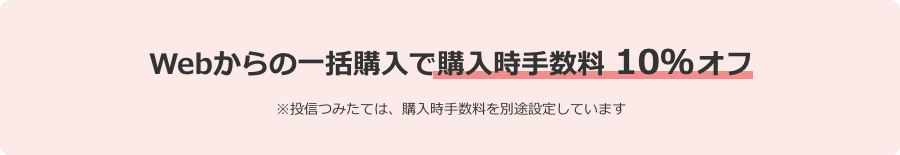 Webからの一括購入で購入時手数料 10%オフ

※投信つみたては、購入時手数料を別途設定しています